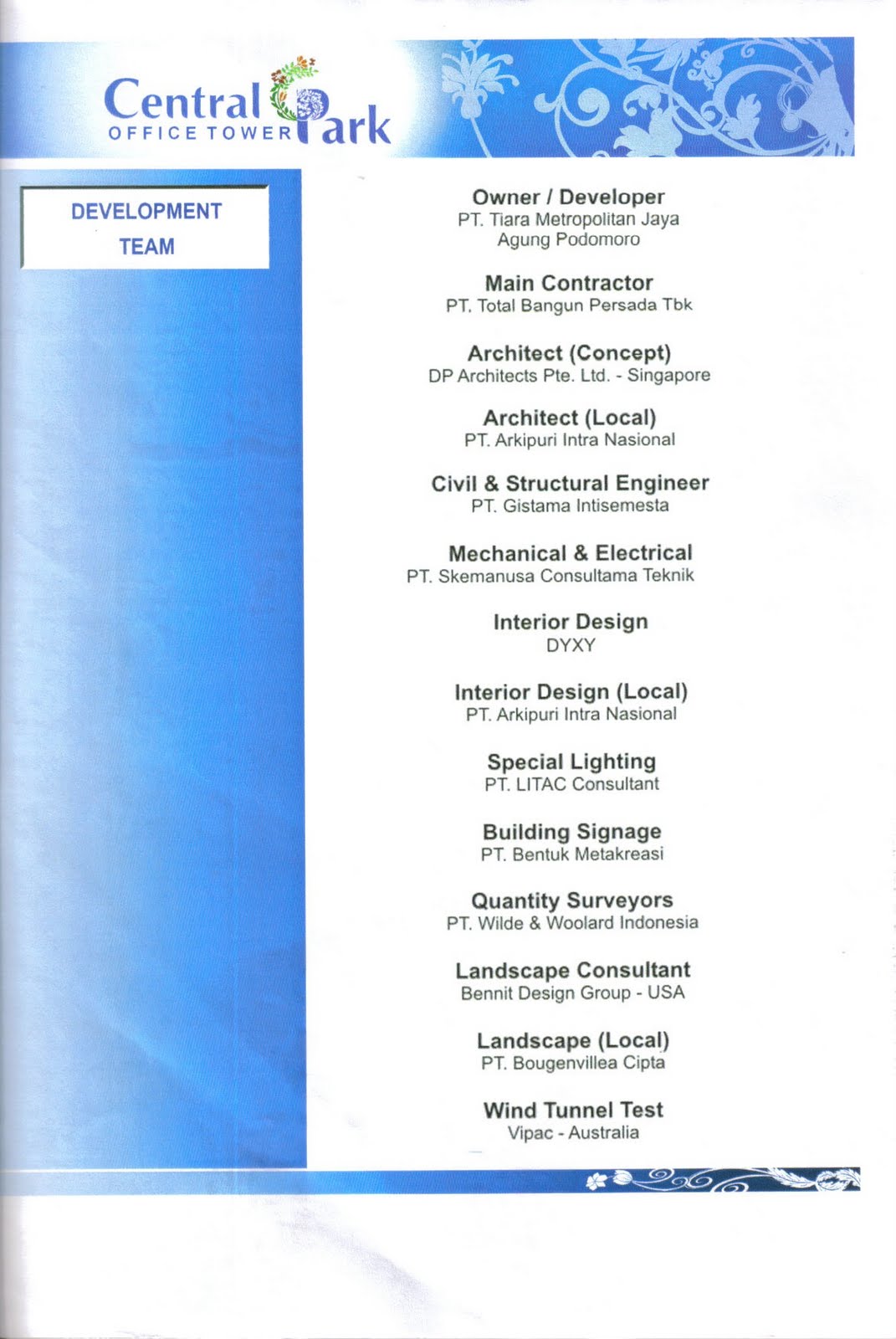 Central Park
OFFICE TOWER

DEVELOPMENT TEAM

Owner / Developer
PT. Tiara Metropolitan Jaya
Agung Podomoro

Main Contractor
PT. Total Bangun Persada Tbk

Architect (Concept)
DP Architects Pte. Ltd. - Singapore

Architect (Local)
PT. Arkipuri Intra Nasional

Civil & Structural Engineer
PT. Gistama Intisemesta

Mechanical & Electrical
PT. Skemanusa Consultama Teknik

Interior Design
DYXY

Interior Design (Local)
PT. Arkipuri Intra Nasional

Special Lighting
PT. LITAC Consultant

Building Signage
PT. Bentuk Metakreasi

Quantity Surveyors
PT. Wilde & Woolard Indonesia

Landscape Consultant
Bennit Design Group - USA

Landscape (Local)
PT. Bougenvillea Cipta

Wind Tunnel Test
Vipac - Australia